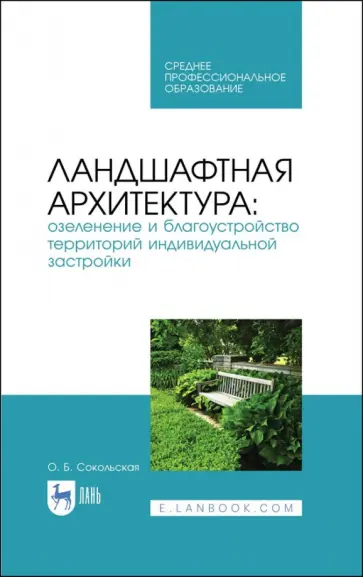 СРЕДНЕЕ ПРОФЕССИОНАЛЬНОЕ ОБРАЗОВАНИЕ

ЛАНДШАФТНАЯ АРХИТЕКТУРА:
озеленение и благоустройство территорий индивидуальной застройки

О. Б. Сокольская

ЛАНЬ

E.LANBOOK.COM